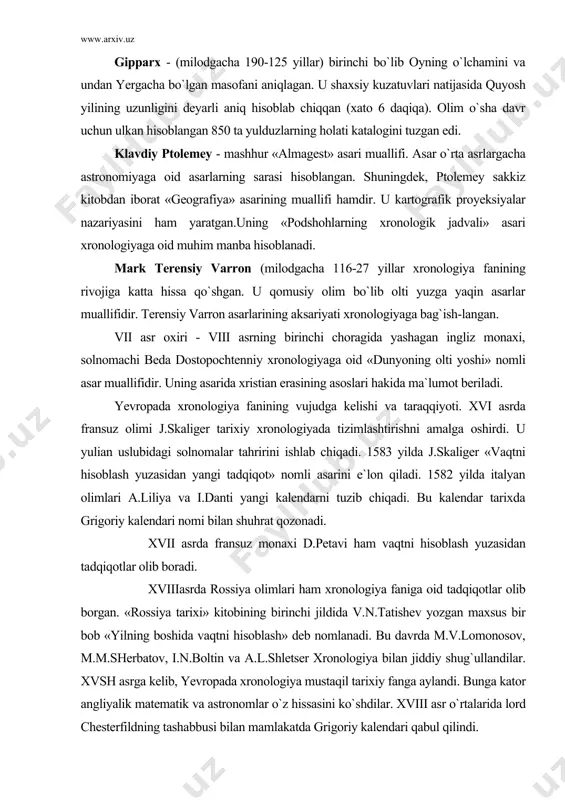 www.arxiv.uz

Gipparx - (milodgacha 190-125 yillar) birinchi bo`lib Oyning o`lchamini va undan Yergacha bo`lgan masofani aniqlagan. U shaxsiy kuzatuvlari natijasida Quyosh yilining uzunligini deyarli aniq hisoblab chiqqan (xato 6 daqiqa). Olim o`sha davr uchun ulkan hisoblangan 850 ta yulduzlarning holati katalogini tuzgan edi.

Klavdiy Ptolemey - mashhur «Almagest» asari muallifi. Asar o`rta asrlargacha astronomiyaga oid asarlarning sarasi hisoblangan. Shuningdek, Ptolemey sakkiz kitobdan iborat «Geografiya» asarining muallifi hamdir. U kartografik proyeksiyalar nazariyasini ham yaratgan.Uning «Podshohlarning xronologik jadvali» asari xronologiyaga oid muhim manba hisoblanadi.

Mark Terensiy Varron (milodgacha 116-27 yillar xronologiya fanining rivojiga katta hissa qo`shgan. U qomusiy olim bo`lib olti yuzga yaqin asarlar muallifidir. Terensiy Varron asarlarining aksariyati xronologiyaga bag`ish-langan.

VII asr oxiri - VIII asrning birinchi choragida yashagan ingliz monaxi, solnomachi Beda Dostopochtenniy xronologiyaga oid «Dunyoning olti yoshi» nomli asar muallifidir. Uning asarida xristian erasining asoslari hakida ma`lumot beriladi.

Yevropada xronologiya fanining vujudga kelishi va taraqqiyoti. XVI asrda fransuz olimi J.Skaliger tarixiy xronologiyada tizimlashtirishni amalga oshirdi. U yulian uslubidagi solnomalar tahririni ishlab chiqadi. 1583 yilda J.Skaliger «Vaqtni hisoblash yuzasidan yangi tadqiqot» nomli asarini e`lon qiladi. 1582 yilda italyan olimlari A.Liliya va I.Danti yangi kalendarni tuzib chiqadi. Bu kalendar tarixda Grigoriy kalendari nomi bilan shuhrat qozonadi.

XVII asrda fransuz monaxi D.Petavi ham vaqtni hisoblash yuzasidan tadqiqotlar olib boradi.

XVIIIasrda Rossiya olimlari ham xronologiya faniga oid tadqiqotlar olib borgan. «Rossiya tarixi» kitobining birinchi jildida V.N.Tatishev yozgan maxsus bir bob «Yilning boshida vaqtni hisoblash» deb nomlanadi. Bu davrda M.V.Lomonosov, M.M.SHerbatov, I.N.Boltin va A.L.Shletser Xronologiya bilan jiddiy shug`ullandilar. XVSH asrga kelib, Yevropada xronologiya mustaqil tarixiy fanga aylandi. Bunga kator angliyalik matematik va astronomlar o`z hissasini ko`shdilar. XVIII asr o`rtalarida lord Chesterfildning tashabbusi bilan mamlakatda Grigoriy kalendari qabul qilindi.